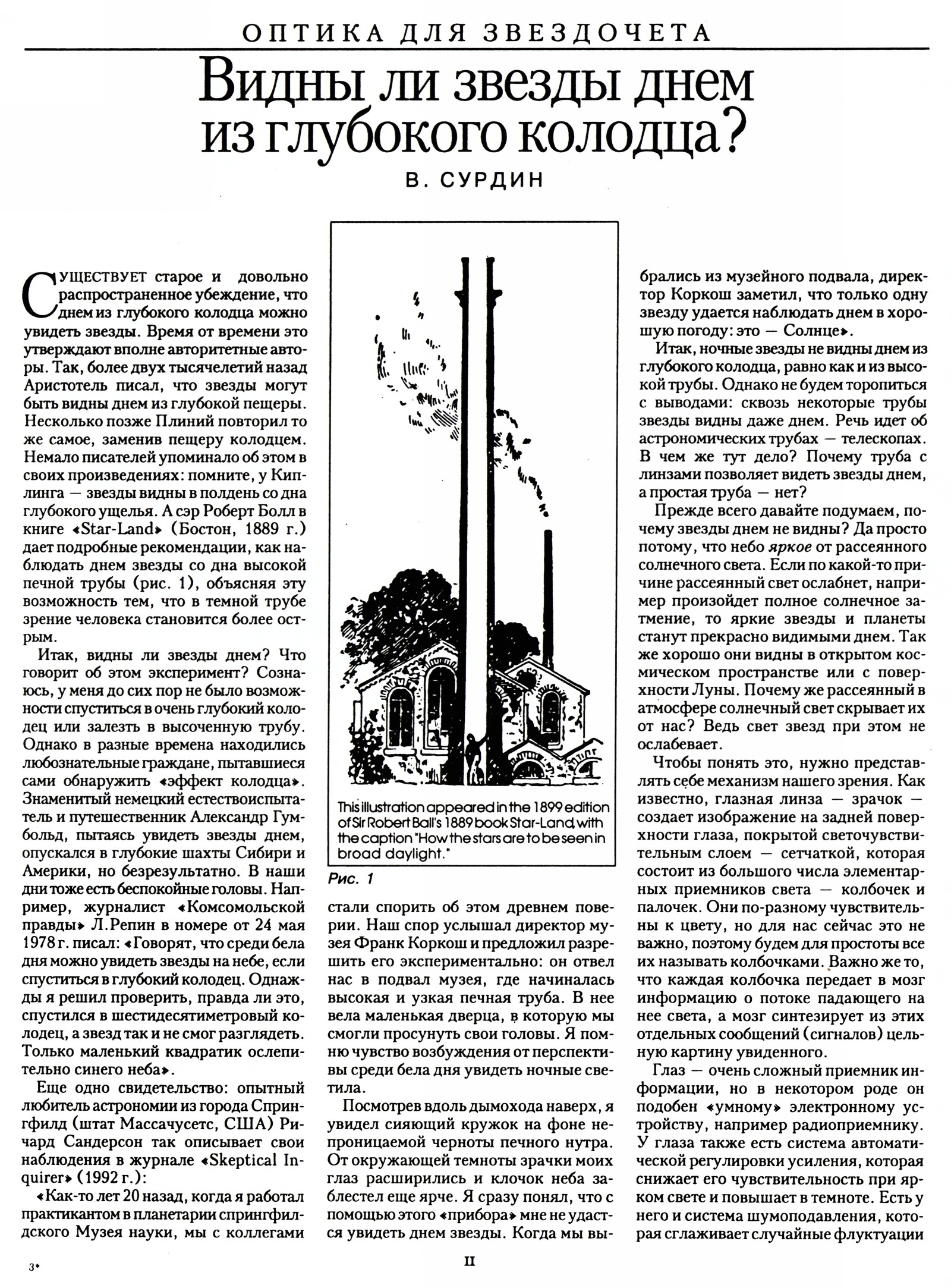 ОПТИКА ДЛЯ ЗВЕЗДОЧЕТА

Видны ли звезды днем из глубокого колодца?

В. СУРДИН

СУЩЕСТВУЕТ старое и довольно распространенное убеждение, что днем из глубокого колодца можно увидеть звезды. Время от времени это утверждают вполне авторитетные авторы. Так, более двух тысячелетий назад Аристотель писал, что звезды могут быть видны днем из глубокой пещеры. Несколько позже Плиний повторил то же самое, заменив пещеру колодцем. Немало писателей упоминало об этом в своих произведениях: помните, у Киплинга — звезды видны в полдень со дна глубокого ущелья. А сэр Роберт Болл в книге «Star-Land» (Бостон, 1889 г.) дает подробные рекомендации, как наблюдать днем звезды со дна высокой печной трубы (рис. 1), объясняя эту возможность тем, что в темной трубе зрение человека становится более острым.

Итак, видны ли звезды днем? Что говорит об этом эксперимент? Сознаюсь, у меня до сих пор не было возможности спуститься в очень глубокий колодец или залезть в высоченную трубу. Однако в разные времена находились любознательные граждане, пытавшиеся сами обнаружить «эффект колодца». Знаменитый немецкий естествоиспытатель и путешественник Александр Гумбольд, пытаясь увидеть звезды днем, опускался в глубокие шахты Сибири и Америки, но безрезультатно. В наши дни тоже есть беспокойные головы. Например, журналист «Комсомольской правды» Л.Репин в номере от 24 мая 1978 г. писал: «Говорят, что среди бела дня можно увидеть звезды на небе, если спуститься в глубокий колодец. Однажды я решил проверить, правда ли это, спустился в шестидесятиметровый колодец, а звезд так и не смог разглядеть. Только маленький квадратик ослепительно синего неба».

Еще одно свидетельство: опытный любитель астрономии из города Спрингфилд (штат Массачусетс, США) Ричард Сандерсон так описывает свои наблюдения в журнале «Skeptical Inquirer» (1992 г.):

«Как-то лет 20 назад, когда я работал практикантом в планетарии спрингфилдского Музея науки, мы с коллегами

This illustration appeared in the 1899 edition of Sir Robert Ball's 1889 book Star-Land, with the caption "How the stars are to be seen in broad daylight."

Рис. 1

стали спорить об этом древнем поверии. Наш спор услышал директор музея Франк Коркош и предложил разрешить его экспериментально: он отвел нас в подвал музея, где начиналась высокая и узкая печная труба. В нее вела маленькая дверца, в которую мы смогли просунуть свои головы. Я помню чувство возбуждения от перспективы среди бела дня увидеть ночные светила.

Посмотрев вдоль дымохода наверх, я увидел сияющий кружок на фоне непроницаемой черноты печного нутра. От окружающей темноты зрачки моих глаз расширились и клочок неба заблестел еще ярче. Я сразу понял, что с помощью этого «прибора» мне не удастся увидеть днем звезды. Когда мы выбрались из музейного подвала, директор Коркош заметил, что только одну звезду удается наблюдать днем в хорошую погоду: это — Солнце».

Итак, ночные звезды не видны днем из глубокого колодца, равно как и из высокой трубы. Однако не будем торопиться с выводами: сквозь некоторые трубы звезды видны даже днем. Речь идет об астрономических трубах — телескопах. В чем же тут дело? Почему труба с линзами позволяет видеть звезды днем, а простая труба — нет?

Прежде всего давайте подумаем, почему звезды днем не видны? Да просто потому, что небо яркое от рассеянного солнечного света. Если по какой-то причине рассеянный свет ослабнет, например произойдет полное солнечное затмение, то яркие звезды и планеты станут прекрасно видимыми днем. Так же хорошо они видны в открытом космическом пространстве или с поверхности Луны. Почему же рассеянный в атмосфере солнечный свет скрывает их от нас? Ведь свет звезд при этом не ослабевает.

Чтобы понять это, нужно представлять себе механизм нашего зрения. Как известно, глазная линза — зрачок — создает изображение на задней поверхности глаза, покрытой светочувствительным слоем — сетчаткой, которая состоит из большого числа элементарных приемников света — колбочек и палочек. Они по-разному чувствительны к цвету, но для нас сейчас это не важно, поэтому будем для простоты все их называть колбочками. Важно же то, что каждая колбочка передает в мозг информацию о потоке падающего на нее света, а мозг синтезирует из этих отдельных сообщений (сигналов) цельную картину увиденного.

Глаз — очень сложный приемник информации, но в некотором роде он подобен «умному» электронному устройству, например радиоприемнику. У глаза также есть система автоматической регулировки усиления, которая снижает его чувствительность при ярком свете и повышает в темноте. Есть у него и система шумоподавления, которая сглаживает случайные флуктуации

3*

II